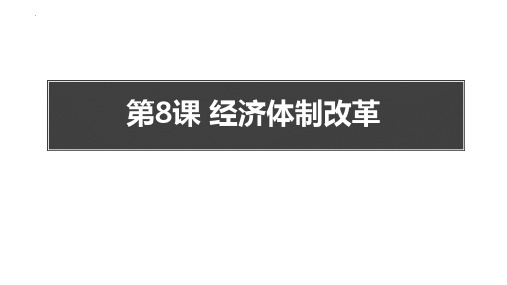 第8课 经济体制改革